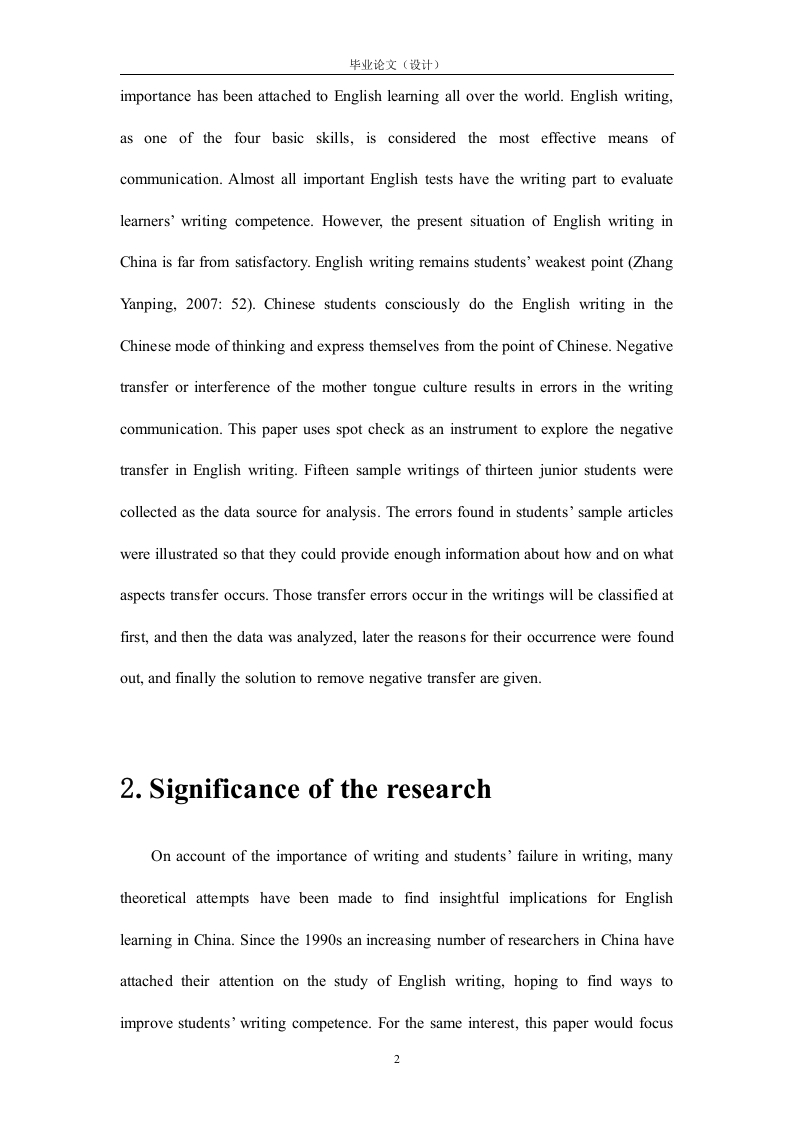 毕业论文（设计）

importance has been attached to English learning all over the world. English writing, as one of the four basic skills, is considered the most effective means of communication. Almost all important English tests have the writing part to evaluate learners' writing competence. However, the present situation of English writing in China is far from satisfactory. English writing remains students' weakest point (Zhang Yanping, 2007: 52). Chinese students consciously do the English writing in the Chinese mode of thinking and express themselves from the point of Chinese. Negative transfer or interference of the mother tongue culture results in errors in the writing communication. This paper uses spot check as an instrument to explore the negative transfer in English writing. Fifteen sample writings of thirteen junior students were collected as the data source for analysis. The errors found in students' sample articles were illustrated so that they could provide enough information about how and on what aspects transfer occurs. Those transfer errors occur in the writings will be classified at first, and then the data was analyzed, later the reasons for their occurrence were found out, and finally the solution to remove negative transfer are given.

2. Significance of the research

On account of the importance of writing and students' failure in writing, many theoretical attempts have been made to find insightful implications for English learning in China. Since the 1990s an increasing number of researchers in China have attached their attention on the study of English writing, hoping to find ways to improve students' writing competence. For the same interest, this paper would focus

2